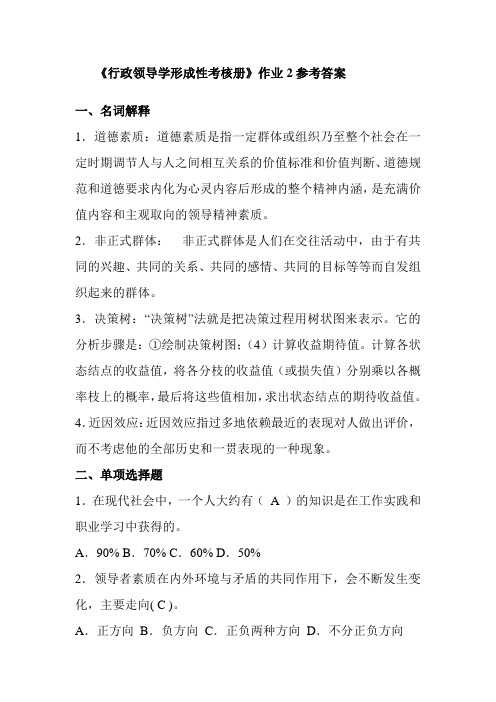 《行政领导学形成性考核册》作业 2 参考答案

一、名词解释

1．道德素质：道德素质是指一定群体或组织乃至整个社会在一定时期调节人与人之间相互关系的价值标准和价值判断、道德规范和道德要求内化为心灵内容后形成的整个精神内涵，是充满价值内容和主观取向的领导精神素质。

2．非正式群体：　非正式群体是人们在交往活动中，由于有共同的兴趣、共同的关系、共同的感情、共同的目标等等而自发组织起来的群体。

3．决策树：“决策树”法就是把决策过程用树状图来表示。它的分析步骤是：①绘制决策树图；（4）计算收益期待值。计算各状态结点的收益值，将各分枝的收益值（或损失值）分别乘以各概率枝上的概率，最后将这些值相加，求出状态结点的期待收益值。

4. 近因效应：近因效应指过多地依赖最近的表现对人做出评价，而不考虑他的全部历史和一贯表现的一种现象。

二、单项选择题

1．在现代社会中，一个人大约有（ A ）的知识是在工作实践和职业学习中获得的。

A．90% B．70% C．60% D．50%

2．领导者素质在内外环境与矛盾的共同作用下，会不断发生变化，主要走向( C )。

A．正方向 B．负方向 C．正负两种方向 D．不分正负方向